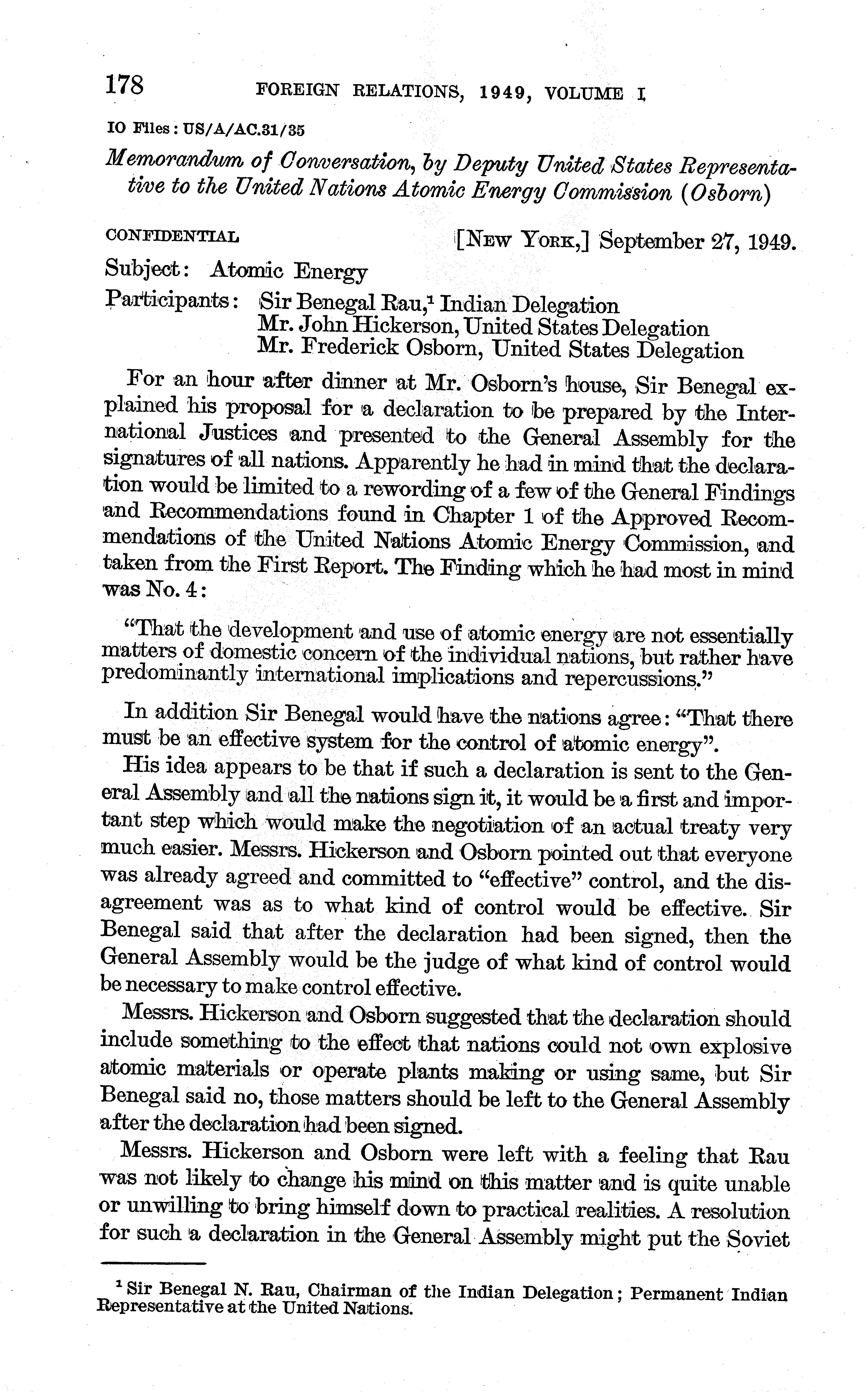 178 FOREIGN RELATIONS, 1949, VOLUME I

IO Files: US/A/AC.31/35

Memorandum of Conversation, by Deputy United States Representative to the United Nations Atomic Energy Commission (Osborn)

CONFIDENTIAL [NEW YORK,] September 27, 1949.

Subject: Atomic Energy

Participants: Sir Benegal Rau,$^1$ Indian Delegation
Mr. John Hickerson, United States Delegation
Mr. Frederick Osborn, United States Delegation

For an hour after dinner at Mr. Osborn's house, Sir Benegal explained his proposal for a declaration to be prepared by the International Justices and presented to the General Assembly for the signatures of all nations. Apparently he had in mind that the declaration would be limited to a rewording of a few of the General Findings and Recommendations found in Chapter 1 of the Approved Recommendations of the United Nations Atomic Energy Commission, and taken from the First Report. The Finding which he had most in mind was No. 4:

"That the development and use of atomic energy are not essentially matters of domestic concern of the individual nations, but rather have predominantly international implications and repercussions."

In addition Sir Benegal would have the nations agree: "That there must be an effective system for the control of atomic energy".

His idea appears to be that if such a declaration is sent to the General Assembly and all the nations sign it, it would be a first and important step which would make the negotiation of an actual treaty very much easier. Messrs. Hickerson and Osborn pointed out that everyone was already agreed and committed to "effective" control, and the disagreement was as to what kind of control would be effective. Sir Benegal said that after the declaration had been signed, then the General Assembly would be the judge of what kind of control would be necessary to make control effective.

Messrs. Hickerson and Osborn suggested that the declaration should include something to the effect that nations could not own explosive atomic materials or operate plants making or using same, but Sir Benegal said no, those matters should be left to the General Assembly after the declaration had been signed.

Messrs. Hickerson and Osborn were left with a feeling that Rau was not likely to change his mind on this matter and is quite unable or unwilling to bring himself down to practical realities. A resolution for such a declaration in the General Assembly might put the Soviet

$^1$ Sir Benegal N. Rau, Chairman of the Indian Delegation; Permanent Indian Representative at the United Nations.